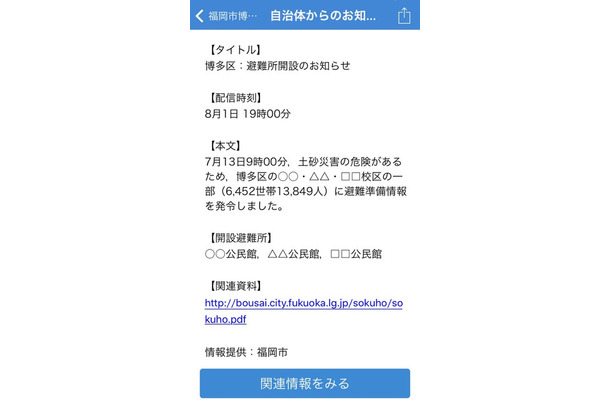 福岡市博…　自治体からのお知…

【タイトル】
博多区：避難所開設のお知らせ

【配信時刻】
8月1日 19時00分

【本文】
7月13日9時00分，土砂災害の危険があるため，博多区の○○・△△・□□校区の一部（6,452世帯13,849人）に避難準備情報を発令しました。

【開設避難所】
○○公民館，△△公民館，□□公民館

【関連資料】
http://bousai.city.fukuoka.lg.jp/sokuho/sokuho.pdf

情報提供：福岡市

関連情報をみる